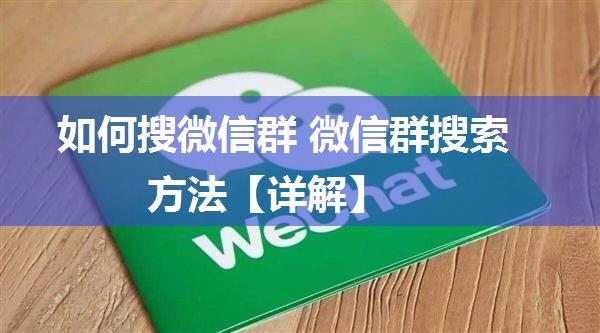 如何搜微信群 微信群搜索方法【详解】

WeChat